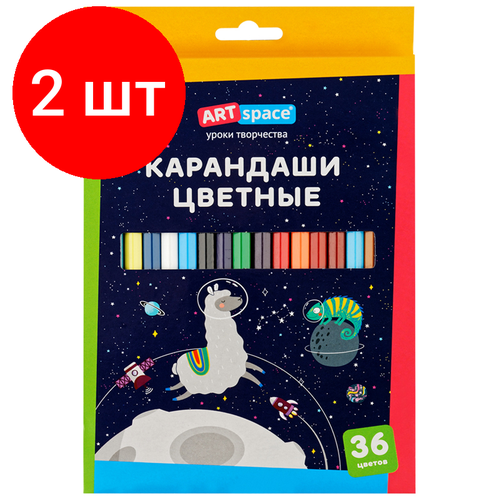 2 шт

ART space®

уроки творчества

КАРАНДАШИ ЦВЕТНЫЕ

36 цветов